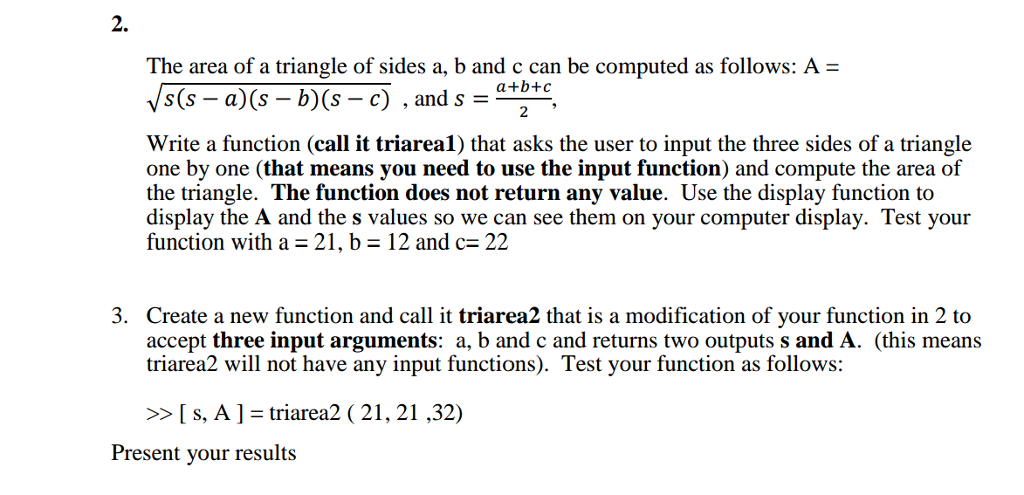 2.

The area of a triangle of sides a, b and c can be computed as follows: A = $\sqrt{s(s-a)(s-b)(s-c)}$ , and $s = \frac{a+b+c}{2}$,

Write a function (call it triarea1) that asks the user to input the three sides of a triangle one by one (that means you need to use the input function) and compute the area of the triangle. The function does not return any value. Use the display function to display the A and the s values so we can see them on your computer display. Test your function with a = 21, b = 12 and c= 22

3. Create a new function and call it triarea2 that is a modification of your function in 2 to accept three input arguments: a, b and c and returns two outputs s and A. (this means triarea2 will not have any input functions). Test your function as follows:

>> [ s, A ] = triarea2 ( 21, 21 ,32)

Present your results